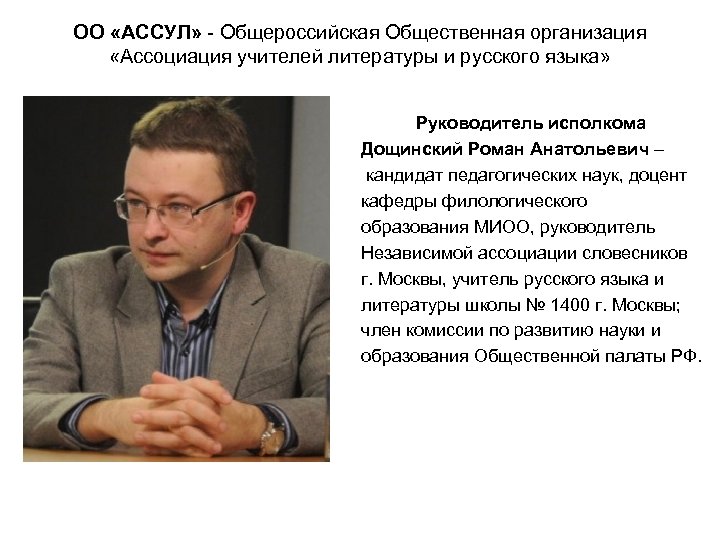 ОО «АССУЛ» - Общероссийская Общественная организация «Ассоциация учителей литературы и русского языка»

Руководитель исполкома

Дощинский Роман Анатольевич – кандидат педагогических наук, доцент кафедры филологического образования МИОО, руководитель Независимой ассоциации словесников г. Москвы, учитель русского языка и литературы школы № 1400 г. Москвы; член комиссии по развитию науки и образования Общественной палаты РФ.